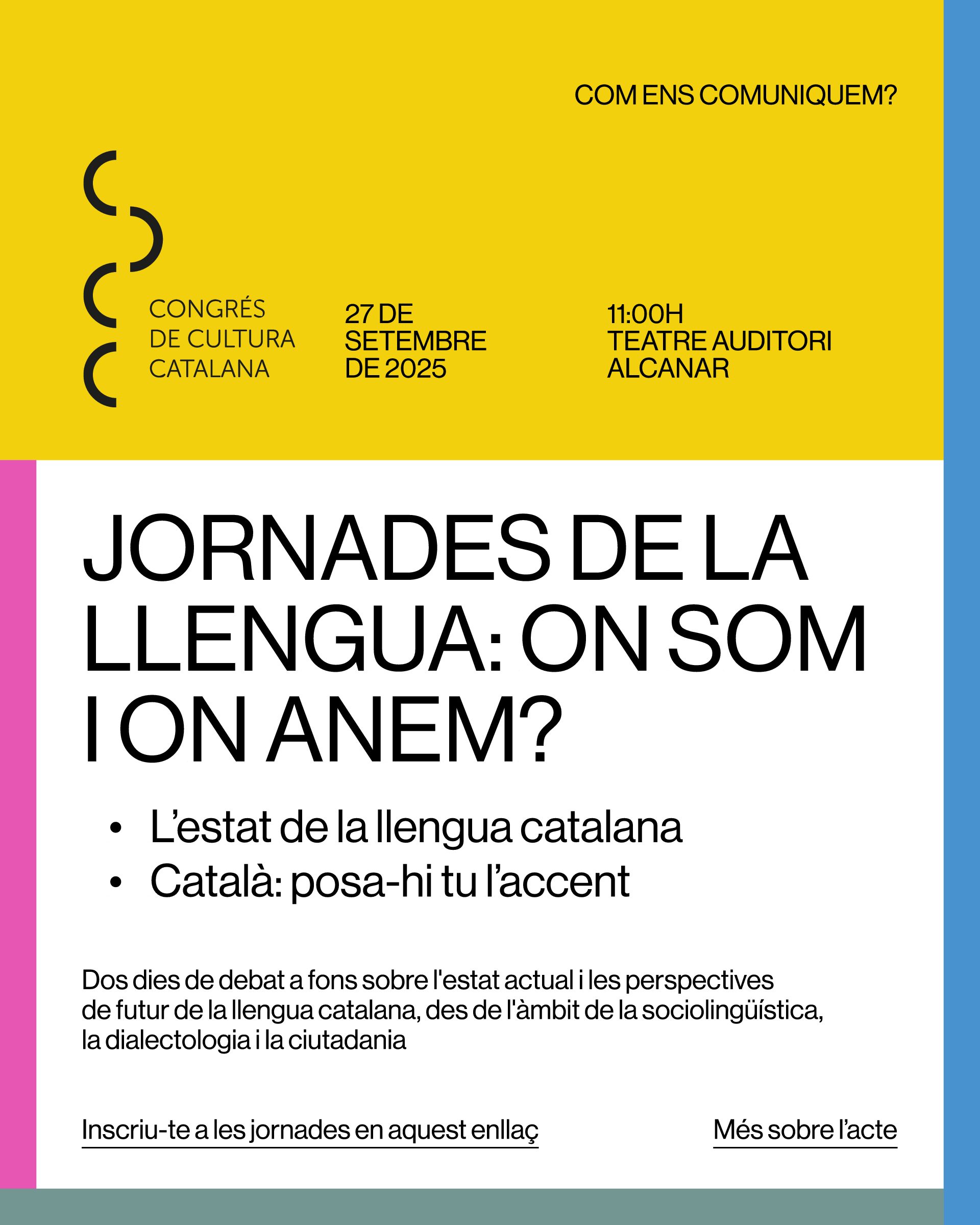 COM ENS COMUNIQUEM?

CONGRÉS DE CULTURA CATALANA

27 DE SETEMBRE DE 2025

11:00H TEATRE AUDITORI ALCANAR

JORNADES DE LA LLENGUA: ON SOM I ON ANEM?

• L'estat de la llengua catalana
• Català: posa-hi tu l'accent

Dos dies de debat a fons sobre l'estat actual i les perspectives de futur de la llengua catalana, des de l'àmbit de la sociolingüística, la dialectologia i la ciutadania

Inscriu-te a les jornades en aquest enllaç

Més sobre l'acte